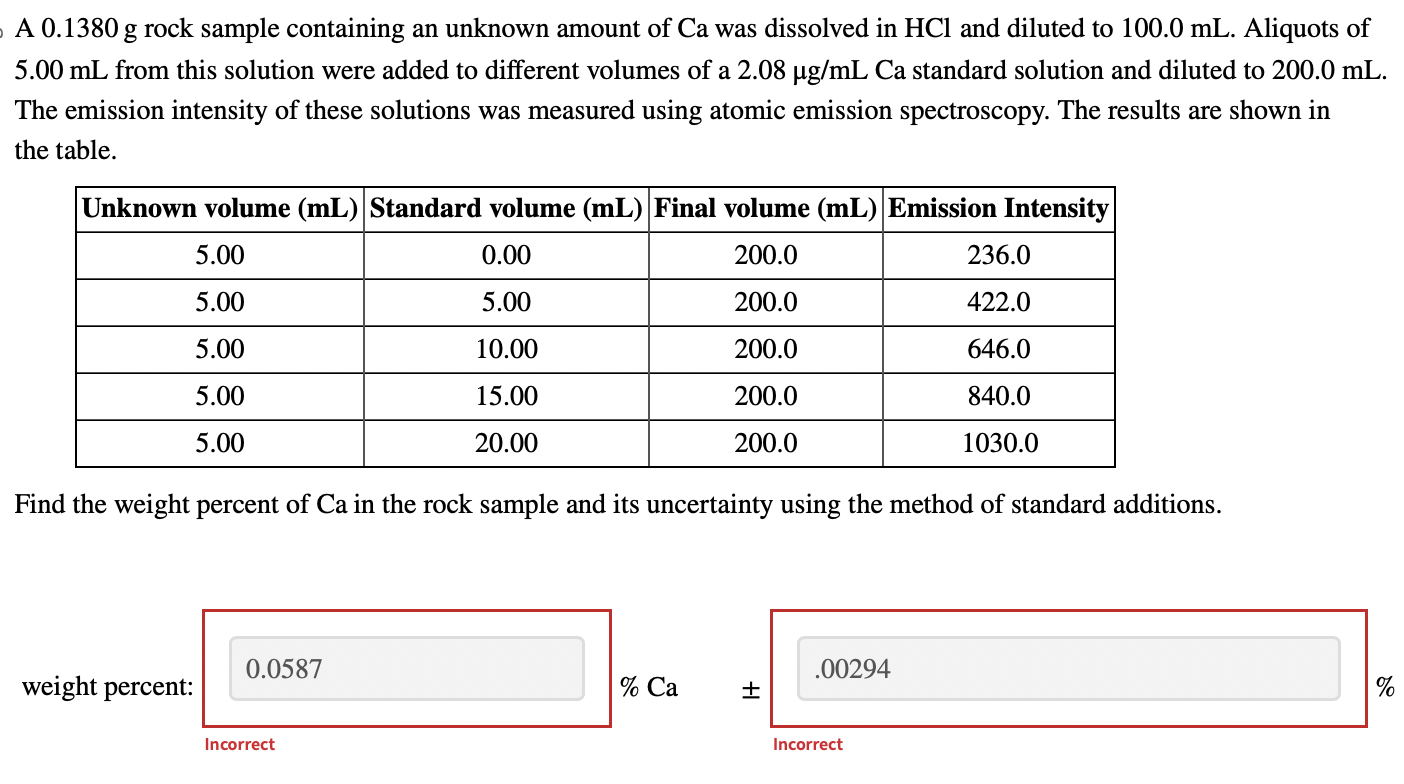 A 0.1380 g rock sample containing an unknown amount of Ca was dissolved in HCl and diluted to 100.0 mL. Aliquots of 5.00 mL from this solution were added to different volumes of a 2.08 µg/mL Ca standard solution and diluted to 200.0 mL. The emission intensity of these solutions was measured using atomic emission spectroscopy. The results are shown in the table.

| Unknown volume (mL) | Standard volume (mL) | Final volume (mL) | Emission Intensity |
|---|---|---|---|
| 5.00 | 0.00 | 200.0 | 236.0 |
| 5.00 | 5.00 | 200.0 | 422.0 |
| 5.00 | 10.00 | 200.0 | 646.0 |
| 5.00 | 15.00 | 200.0 | 840.0 |
| 5.00 | 20.00 | 200.0 | 1030.0 |

Find the weight percent of Ca in the rock sample and its uncertainty using the method of standard additions.

weight percent: 0.0587 % Ca ± .00294 %

Incorrect

Incorrect